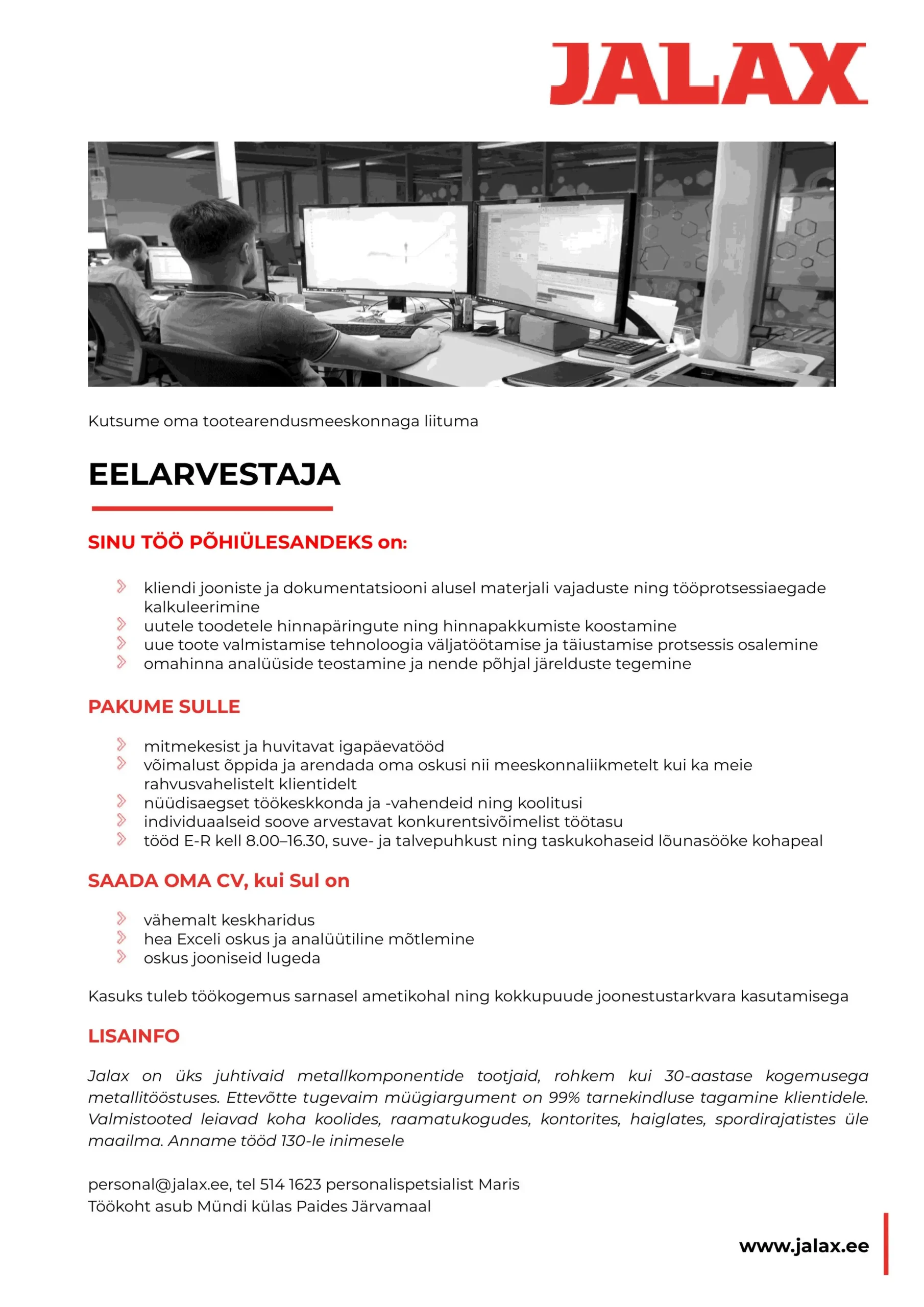 JALAX

Kutsume oma tootearendusmeeskonnaga liituma

EELARVESTAJA

SINU TÖÖ PÕHIÜLESANDEKS on:

kliendi jooniste ja dokumentatsiooni alusel materjali vajaduste ning tööprotsessiaegade kalkuleerimine
uutele toodetele hinnapäringute ning hinnapakkumiste koostamine
uue toote valmistamise tehnoloogia väljatöötamise ja täiustamise protsessis osalemine
omahinna analüüside teostamine ja nende põhjal järelduste tegemine

PAKUME SULLE

mitmekesist ja huvitavat igapäevatööd
võimalust õppida ja arendada oma oskusi nii meeskonnaliikmetelt kui ka meie rahvusvahelistelt klientidelt
nüüdisaegset töökeskkonda ja -vahendeid ning koolitusi
individuaalseid soove arvestavat konkurentsivõimelist töötasu
tööd E-R kell 8.00–16.30, suve- ja talvepuhkust ning taskukohaseid lõunasööke kohapeal

SAADA OMA CV, kui Sul on

vähemalt keskharidus
hea Exceli oskus ja analüütiline mõtlemine
oskus jooniseid lugeda

Kasuks tuleb töökogemus sarnasel ametikohal ning kokkupuude joonestustarkvara kasutamisega

LISAINFO

Jalax on üks juhtivaid metallkomponentide tootjaid, rohkem kui 30-aastase kogemusega metallitööstuses. Ettevõtte tugevaim müügiargument on 99% tarnekindluse tagamine klientidele. Valmistooted leiavad koha koolides, raamatukogudes, kontorites, haiglates, spordirajatistes üle maailma. Anname tööd 130-le inimesele

personal@jalax.ee, tel 514 1623 personalispetsialist Maris
Töökoht asub Mündi külas Paides Järvamaal

www.jalax.ee